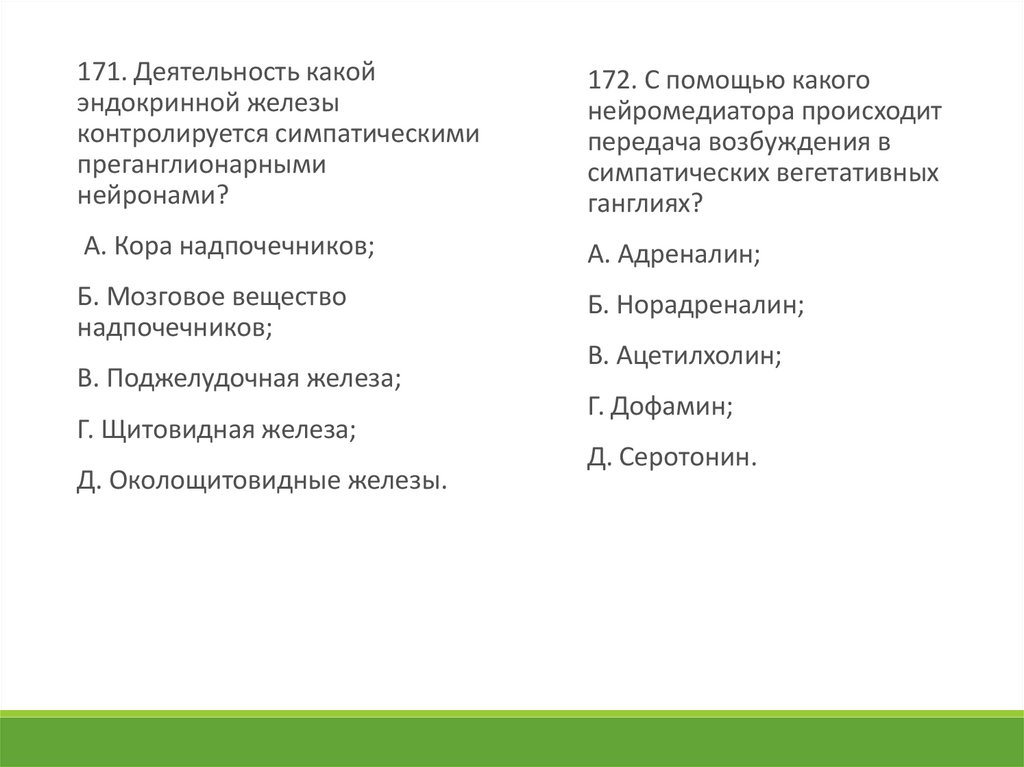 171. Деятельность какой эндокринной железы контролируется симпатическими преганглионарными нейронами?

А. Кора надпочечников;

Б. Мозговое вещество надпочечников;

В. Поджелудочная железа;

Г. Щитовидная железа;

Д. Околощитовидные железы.

172. С помощью какого нейромедиатора происходит передача возбуждения в симпатических вегетативных ганглиях?

А. Адреналин;

Б. Норадреналин;

В. Ацетилхолин;

Г. Дофамин;

Д. Серотонин.